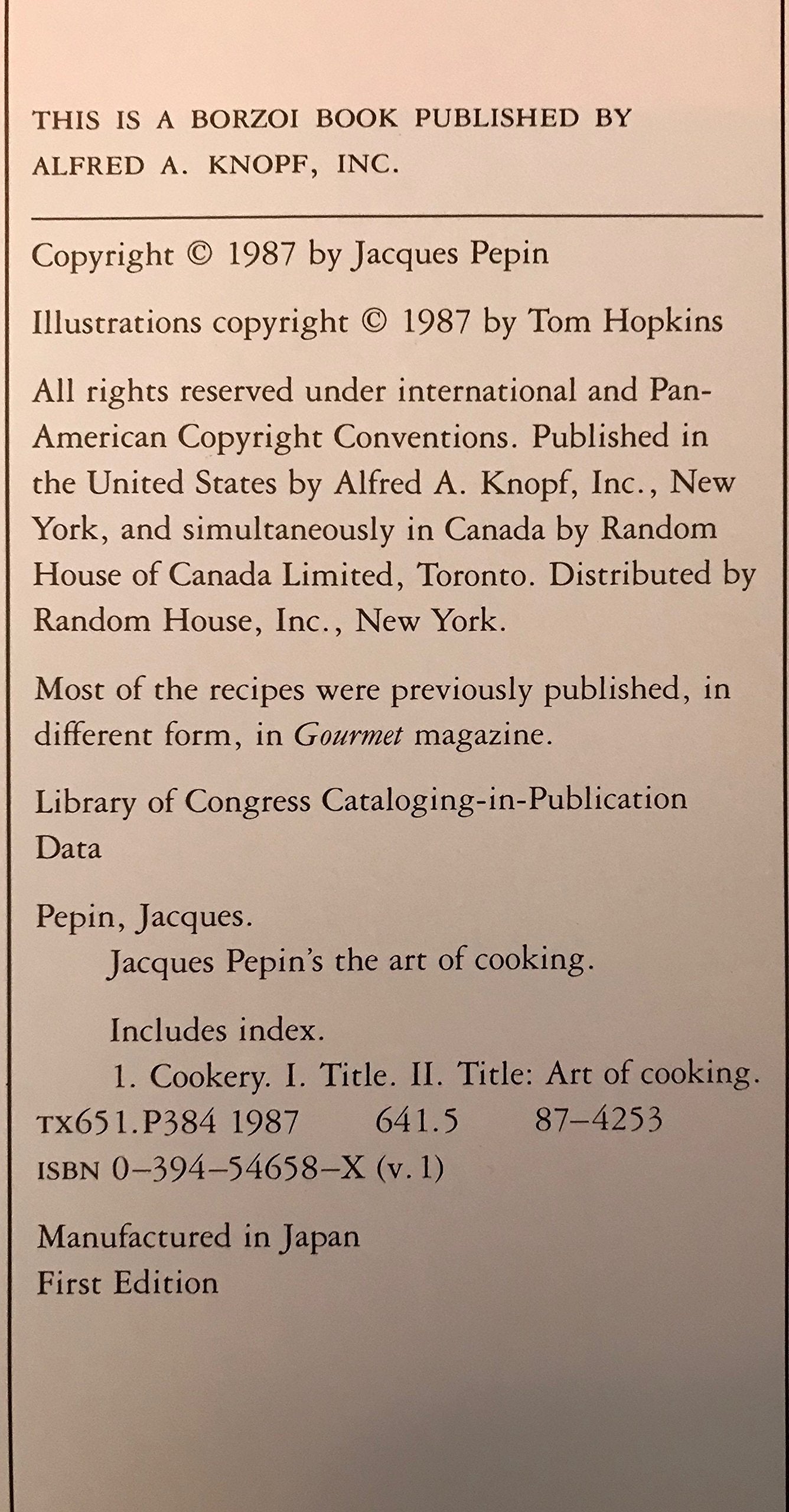 THIS IS A BORZOI BOOK PUBLISHED BY ALFRED A. KNOPF, INC.

Copyright © 1987 by Jacques Pepin

Illustrations copyright © 1987 by Tom Hopkins

All rights reserved under international and Pan-American Copyright Conventions. Published in the United States by Alfred A. Knopf, Inc., New York, and simultaneously in Canada by Random House of Canada Limited, Toronto. Distributed by Random House, Inc., New York.

Most of the recipes were previously published, in different form, in Gourmet magazine.

Library of Congress Cataloging-in-Publication Data

Pepin, Jacques.
Jacques Pepin's the art of cooking.

Includes index.
1. Cookery. I. Title. II. Title: Art of cooking.
TX651.P384 1987 641.5 87–4253
ISBN 0–394–54658–X (v. 1)

Manufactured in Japan
First Edition